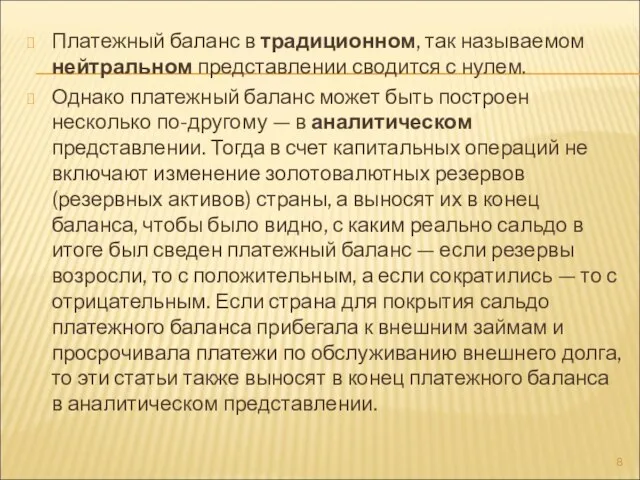 Платежный баланс в традиционном, так называемом нейтральном представлении сводится с нулем.

Однако платежный баланс может быть построен несколько по-другому — в аналитическом представлении. Тогда в счет капитальных операций не включают изменение золотовалютных резервов (резервных активов) страны, а выносят их в конец баланса, чтобы было видно, с каким реально сальдо в итоге был сведен платежный баланс — если резервы возросли, то с положительным, а если сократились — то с отрицательным. Если страна для покрытия сальдо платежного баланса прибегала к внешним займам и просрочивала платежи по обслуживанию внешнего долга, то эти статьи также выносят в конец платежного баланса в аналитическом представлении.

8